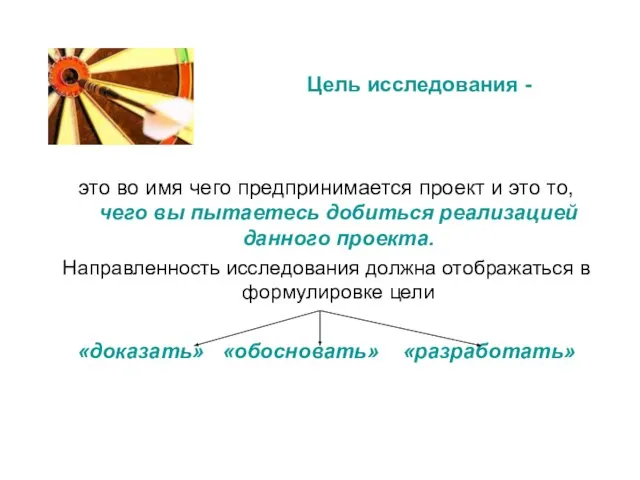 Цель исследования -

это во имя чего предпринимается проект и это то, чего вы пытаетесь добиться реализацией данного проекта.

Направленность исследования должна отображаться в формулировке цели

«доказать» «обосновать» «разработать»